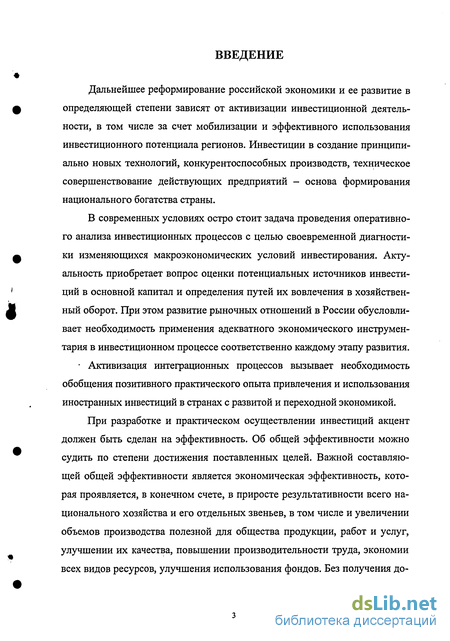 ВВЕДЕНИЕ

Дальнейшее реформирование российской экономики и ее развитие в определяющей степени зависят от активизации инвестиционной деятельности, в том числе за счет мобилизации и эффективного использования инвестиционного потенциала регионов. Инвестиции в создание принципиально новых технологий, конкурентоспособных производств, техническое совершенствование действующих предприятий – основа формирования национального богатства страны.

В современных условиях остро стоит задача проведения оперативного анализа инвестиционных процессов с целью своевременной диагностики изменяющихся макроэкономических условий инвестирования. Актуальность приобретает вопрос оценки потенциальных источников инвестиций в основной капитал и определения путей их вовлечения в хозяйственный оборот. При этом развитие рыночных отношений в России обусловливает необходимость применения адекватного экономического инструментария в инвестиционном процессе соответственно каждому этапу развития.

Активизация интеграционных процессов вызывает необходимость обобщения позитивного практического опыта привлечения и использования иностранных инвестиций в странах с развитой и переходной экономикой.

При разработке и практическом осуществлении инвестиций акцент должен быть сделан на эффективность. Об общей эффективности можно судить по степени достижения поставленных целей. Важной составляющей общей эффективности является экономическая эффективность, которая проявляется, в конечном счете, в приросте результативности всего национального хозяйства и его отдельных звеньев, в том числе и увеличении объемов производства полезной для общества продукции, работ и услуг, улучшении их качества, повышении производительности труда, экономии всех видов ресурсов, улучшения использования фондов. Без получения до-

3

dsLib.net
библиотека диссертаций